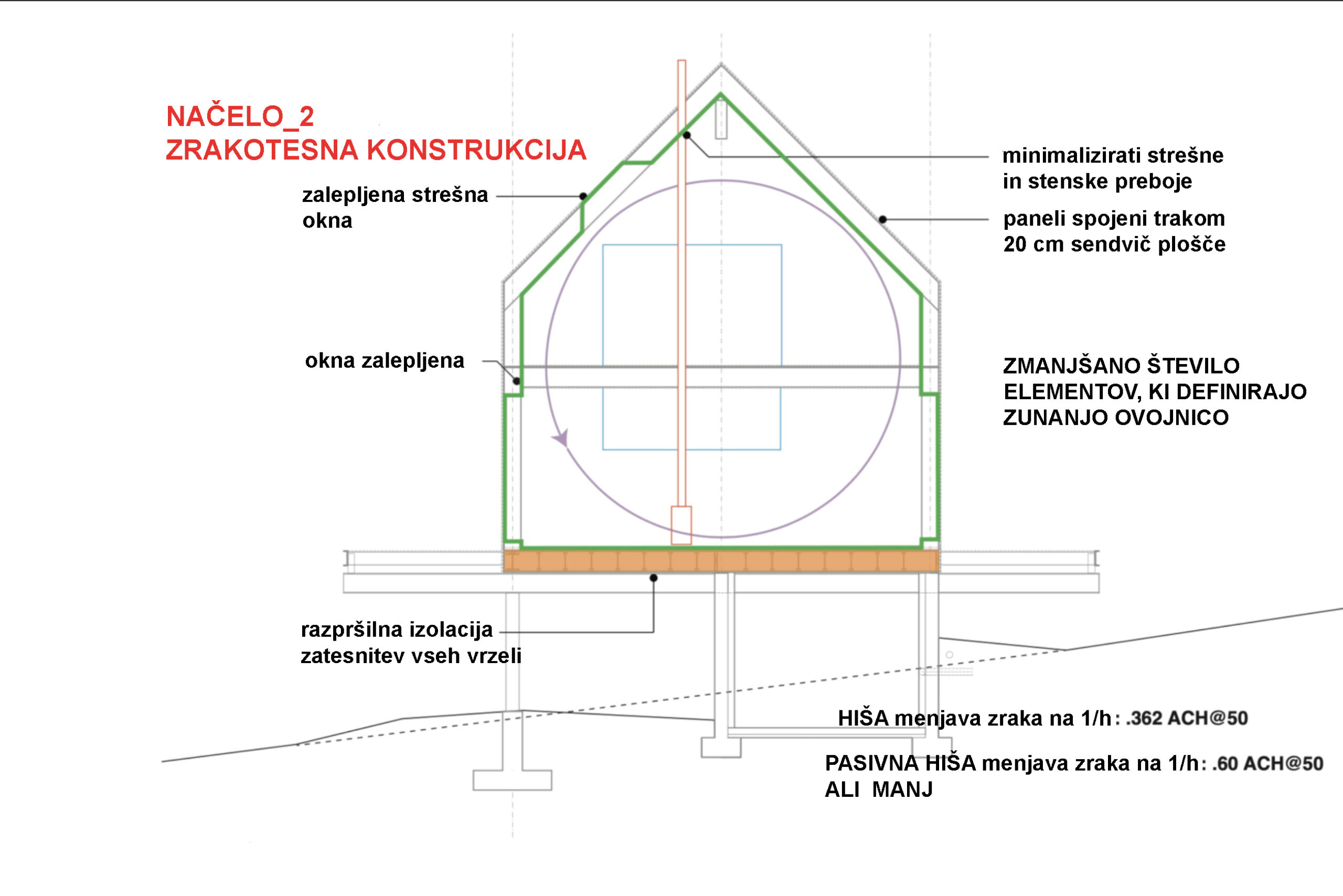 NAČELO_2
ZRAKOTESNA KONSTRUKCIJA

zalepljena strešna okna

minimalizirati strešne in stenske preboje

paneli spojeni trakom 20 cm sendvič plošče

okna zalepljena

ZMANJŠANO ŠTEVILO ELEMENTOV, KI DEFINIRAJO ZUNANJO OVOJNICO

razpršilna izolacija zatesnitev vseh vrzeli

HIŠA menjava zraka na 1/h: .362 ACH@50

PASIVNA HIŠA menjava zraka na 1/h: .60 ACH@50 ALI MANJ